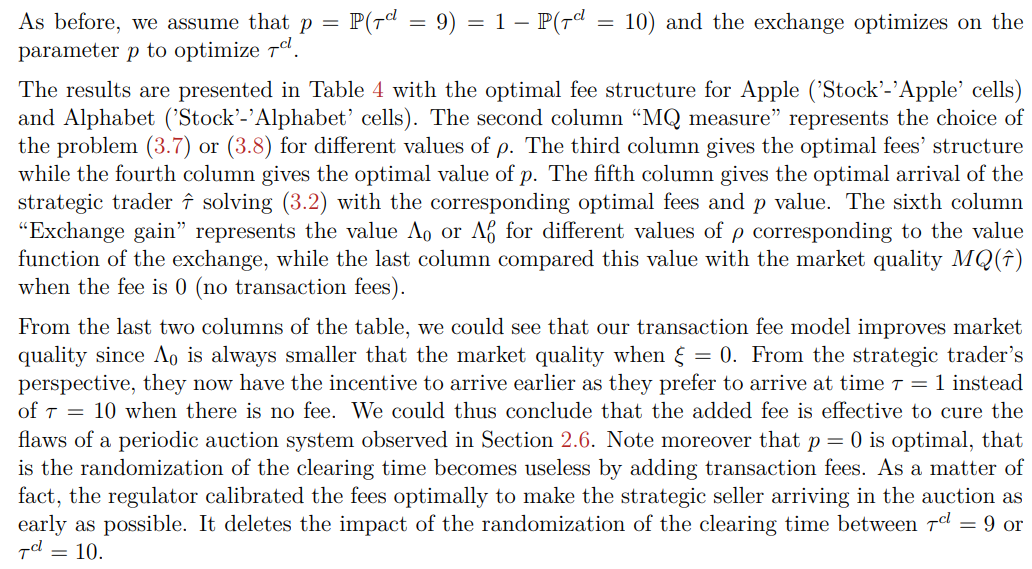 As before, we assume that $p = \mathbb{P}(\tau^{cl} = 9) = 1 - \mathbb{P}(\tau^{cl} = 10)$ and the exchange optimizes on the parameter $p$ to optimize $\tau^{cl}$.

The results are presented in Table 4 with the optimal fee structure for Apple ('Stock'-'Apple' cells) and Alphabet ('Stock'-'Alphabet' cells). The second column "MQ measure" represents the choice of the problem (3.7) or (3.8) for different values of $\rho$. The third column gives the optimal fees' structure while the fourth column gives the optimal value of $p$. The fifth column gives the optimal arrival of the strategic trader $\hat{\tau}$ solving (3.2) with the corresponding optimal fees and $p$ value. The sixth column "Exchange gain" represents the value $\Lambda_0$ or $\Lambda_0^\rho$ for different values of $\rho$ corresponding to the value function of the exchange, while the last column compared this value with the market quality $MQ(\hat{\tau})$ when the fee is 0 (no transaction fees).

From the last two columns of the table, we could see that our transaction fee model improves market quality since $\Lambda_0$ is always smaller that the market quality when $\xi = 0$. From the strategic trader's perspective, they now have the incentive to arrive earlier as they prefer to arrive at time $\tau = 1$ instead of $\tau = 10$ when there is no fee. We could thus conclude that the added fee is effective to cure the flaws of a periodic auction system observed in Section 2.6. Note moreover that $p = 0$ is optimal, that is the randomization of the clearing time becomes useless by adding transaction fees. As a matter of fact, the regulator calibrated the fees optimally to make the strategic seller arriving in the auction as early as possible. It deletes the impact of the randomization of the clearing time between $\tau^{cl} = 9$ or $\tau^{cl} = 10$.